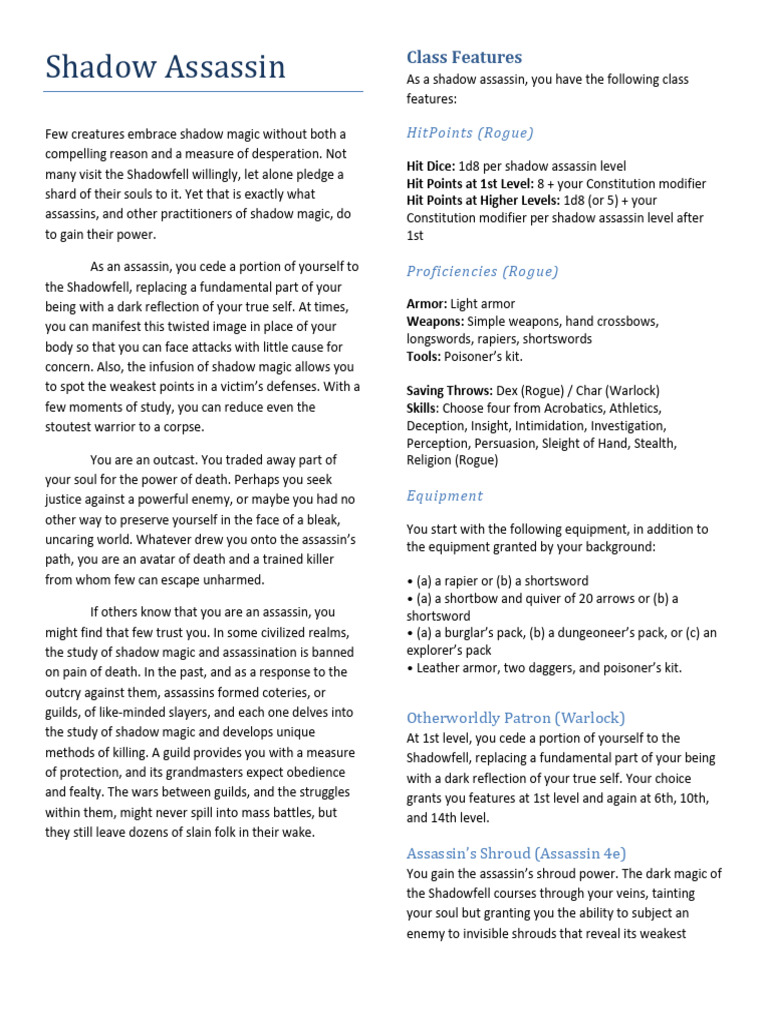 Shadow Assassin

Few creatures embrace shadow magic without both a compelling reason and a measure of desperation. Not many visit the Shadowfell willingly, let alone pledge a shard of their souls to it. Yet that is exactly what assassins, and other practitioners of shadow magic, do to gain their power.

As an assassin, you cede a portion of yourself to the Shadowfell, replacing a fundamental part of your being with a dark reflection of your true self. At times, you can manifest this twisted image in place of your body so that you can face attacks with little cause for concern. Also, the infusion of shadow magic allows you to spot the weakest points in a victim's defenses. With a few moments of study, you can reduce even the stoutest warrior to a corpse.

You are an outcast. You traded away part of your soul for the power of death. Perhaps you seek justice against a powerful enemy, or maybe you had no other way to preserve yourself in the face of a bleak, uncaring world. Whatever drew you onto the assassin's path, you are an avatar of death and a trained killer from whom few can escape unharmed.

If others know that you are an assassin, you might find that few trust you. In some civilized realms, the study of shadow magic and assassination is banned on pain of death. In the past, and as a response to the outcry against them, assassins formed coteries, or guilds, of like-minded slayers, and each one delves into the study of shadow magic and develops unique methods of killing. A guild provides you with a measure of protection, and its grandmasters expect obedience and fealty. The wars between guilds, and the struggles within them, might never spill into mass battles, but they still leave dozens of slain folk in their wake.

Class Features

As a shadow assassin, you have the following class features:

HitPoints (Rogue)

Hit Dice: 1d8 per shadow assassin level
Hit Points at 1st Level: 8 + your Constitution modifier
Hit Points at Higher Levels: 1d8 (or 5) + your Constitution modifier per shadow assassin level after 1st

Proficiencies (Rogue)

Armor: Light armor
Weapons: Simple weapons, hand crossbows, longswords, rapiers, shortswords
Tools: Poisoner's kit.

Saving Throws: Dex (Rogue) / Char (Warlock)
Skills: Choose four from Acrobatics, Athletics, Deception, Insight, Intimidation, Investigation, Perception, Persuasion, Sleight of Hand, Stealth, Religion (Rogue)

Equipment

You start with the following equipment, in addition to the equipment granted by your background:

• (a) a rapier or (b) a shortsword
• (a) a shortbow and quiver of 20 arrows or (b) a shortsword
• (a) a burglar's pack, (b) a dungeoneer's pack, or (c) an explorer's pack
• Leather armor, two daggers, and poisoner's kit.

Otherworldly Patron (Warlock)

At 1st level, you cede a portion of yourself to the Shadowfell, replacing a fundamental part of your being with a dark reflection of your true self. Your choice grants you features at 1st level and again at 6th, 10th, and 14th level.

Assassin's Shroud (Assassin 4e)

You gain the assassin's shroud power. The dark magic of the Shadowfell courses through your veins, tainting your soul but granting you the ability to subject an enemy to invisible shrouds that reveal its weakest